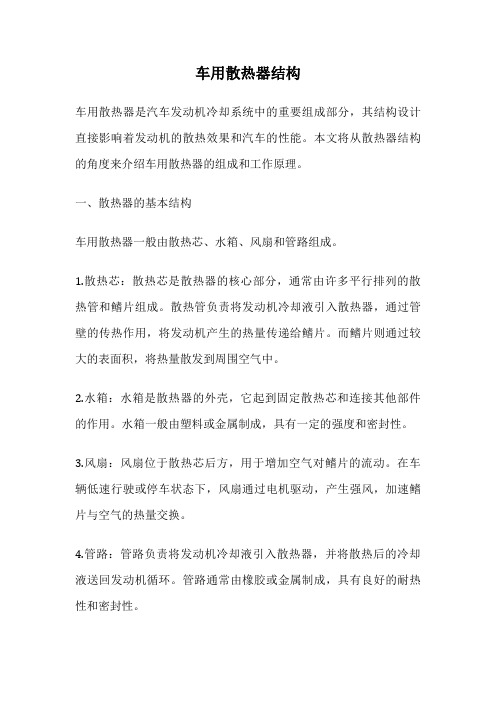 车用散热器结构

车用散热器是汽车发动机冷却系统中的重要组成部分，其结构设计直接影响着发动机的散热效果和汽车的性能。本文将从散热器结构的角度来介绍车用散热器的组成和工作原理。

一、散热器的基本结构

车用散热器一般由散热芯、水箱、风扇和管路组成。

1.散热芯：散热芯是散热器的核心部分，通常由许多平行排列的散热管和鳍片组成。散热管负责将发动机冷却液引入散热器，通过管壁的传热作用，将发动机产生的热量传递给鳍片。而鳍片则通过较大的表面积，将热量散发到周围空气中。

2.水箱：水箱是散热器的外壳，它起到固定散热芯和连接其他部件的作用。水箱一般由塑料或金属制成，具有一定的强度和密封性。

3.风扇：风扇位于散热芯后方，用于增加空气对鳍片的流动。在车辆低速行驶或停车状态下，风扇通过电机驱动，产生强风，加速鳍片与空气的热量交换。

4.管路：管路负责将发动机冷却液引入散热器，并将散热后的冷却液送回发动机循环。管路通常由橡胶或金属制成，具有良好的耐热性和密封性。